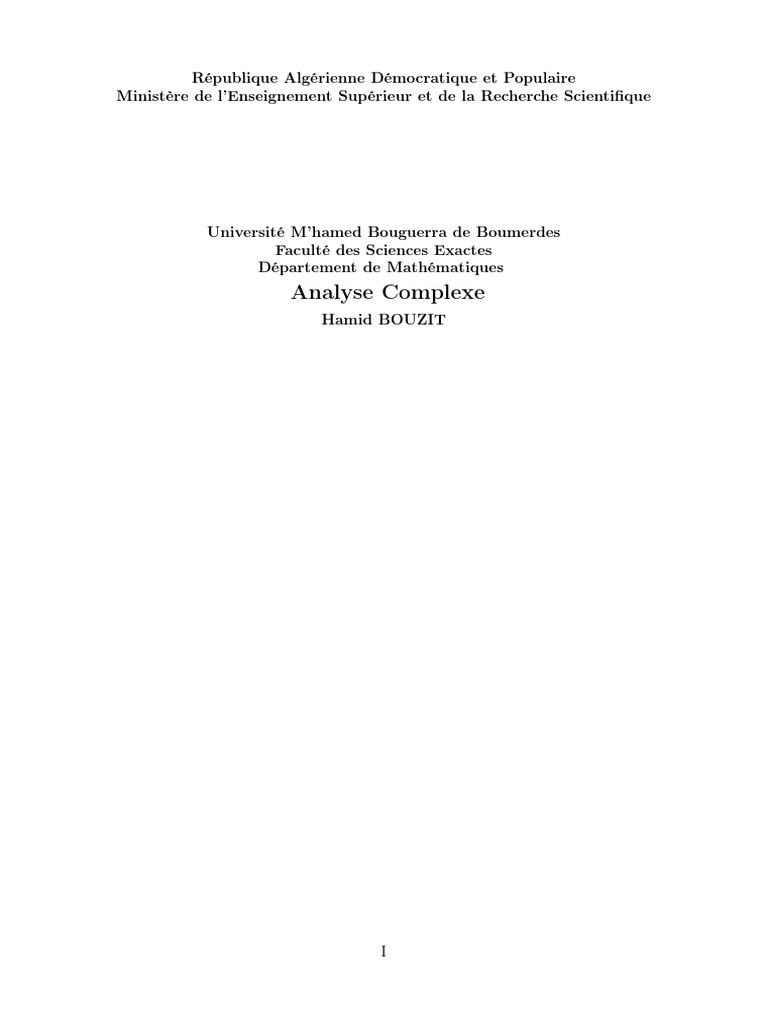 République Algérienne Démocratique et Populaire
Ministère de l'Enseignement Supérieur et de la Recherche Scientifique

Université M'hamed Bouguerra de Boumerdes
Faculté des Sciences Exactes
Département de Mathématiques

Analyse Complexe

Hamid BOUZIT

I